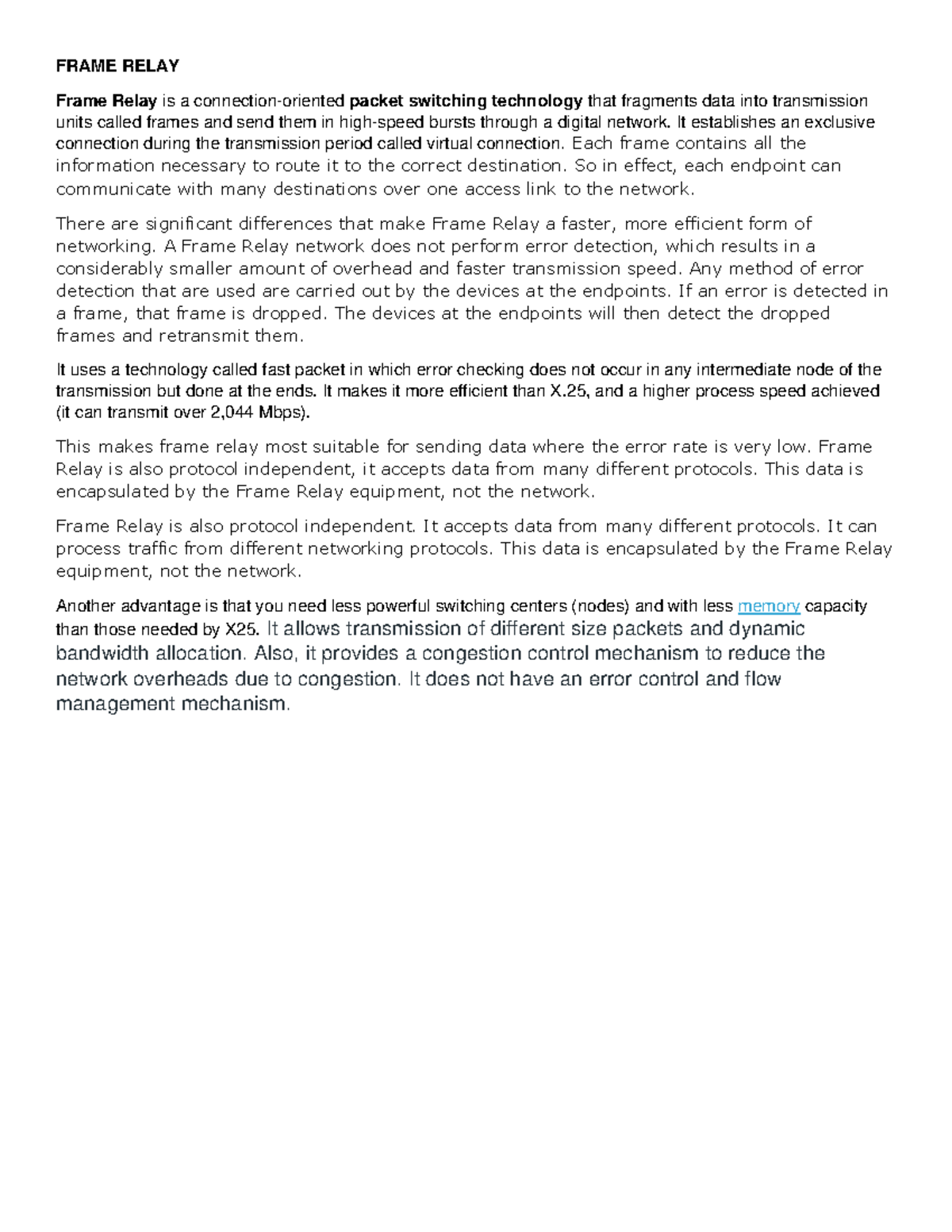 FRAME RELAY

Frame Relay is a connection-oriented packet switching technology that fragments data into transmission units called frames and send them in high-speed bursts through a digital network. It establishes an exclusive connection during the transmission period called virtual connection. Each frame contains all the information necessary to route it to the correct destination. So in effect, each endpoint can communicate with many destinations over one access link to the network.

There are significant differences that make Frame Relay a faster, more efficient form of networking. A Frame Relay network does not perform error detection, which results in a considerably smaller amount of overhead and faster transmission speed. Any method of error detection that are used are carried out by the devices at the endpoints. If an error is detected in a frame, that frame is dropped. The devices at the endpoints will then detect the dropped frames and retransmit them.

It uses a technology called fast packet in which error checking does not occur in any intermediate node of the transmission but done at the ends. It makes it more efficient than X.25, and a higher process speed achieved (it can transmit over 2,044 Mbps).

This makes frame relay most suitable for sending data where the error rate is very low. Frame Relay is also protocol independent, it accepts data from many different protocols. This data is encapsulated by the Frame Relay equipment, not the network.

Frame Relay is also protocol independent. It accepts data from many different protocols. It can process traffic from different networking protocols. This data is encapsulated by the Frame Relay equipment, not the network.

Another advantage is that you need less powerful switching centers (nodes) and with less memory capacity than those needed by X25. It allows transmission of different size packets and dynamic bandwidth allocation. Also, it provides a congestion control mechanism to reduce the network overheads due to congestion. It does not have an error control and flow management mechanism.